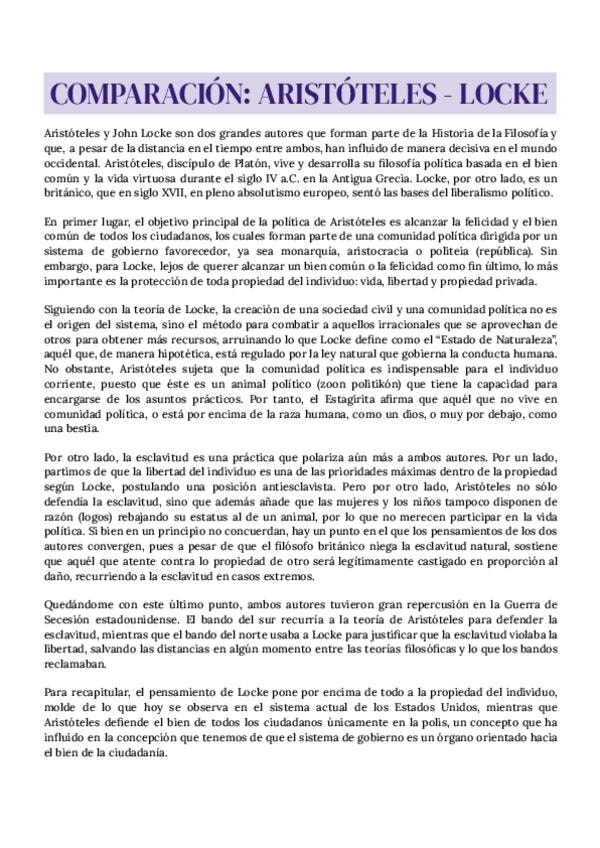 COMPARACIÓN: ARISTÓTELES - LOCKE

Aristóteles y John Locke son dos grandes autores que forman parte de la Historia de la Filosofía y que, a pesar de la distancia en el tiempo entre ambos, han influido de manera decisiva en el mundo occidental. Aristóteles, discípulo de Platón, vive y desarrolla su filosofía política basada en el bien común y la vida virtuosa durante el siglo IV a.C. en la Antigua Grecia. Locke, por otro lado, es un británico, que en siglo XVII, en pleno absolutismo europeo, sentó las bases del liberalismo político.

En primer lugar, el objetivo principal de la política de Aristóteles es alcanzar la felicidad y el bien común de todos los ciudadanos, los cuales forman parte de una comunidad política dirigida por un sistema de gobierno favorecedor, ya sea monarquía, aristocracia o politeia (república). Sin embargo, para Locke, lejos de querer alcanzar un bien común o la felicidad como fin último, lo más importante es la protección de toda propiedad del individuo: vida, libertad y propiedad privada.

Siguiendo con la teoría de Locke, la creación de una sociedad civil y una comunidad política no es el origen del sistema, sino el método para combatir a aquellos irracionales que se aprovechan de otros para obtener más recursos, arruinando lo que Locke define como el "Estado de Naturaleza", aquél que, de manera hipotética, está regulado por la ley natural que gobierna la conducta humana. No obstante, Aristóteles sujeta que la comunidad política es indispensable para el individuo corriente, puesto que éste es un animal político (zoon politikón) que tiene la capacidad para encargarse de los asuntos prácticos. Por tanto, el Estagirita afirma que aquél que no vive en comunidad política, o está por encima de la raza humana, como un dios, o muy por debajo, como una bestia.

Por otro lado, la esclavitud es una práctica que polariza aún más a ambos autores. Por un lado, partimos de que la libertad del individuo es una de las prioridades máximas dentro de la propiedad según Locke, postulando una posición antiesclavista. Pero por otro lado, Aristóteles no sólo defendía la esclavitud, sino que además añade que las mujeres y los niños tampoco disponen de razón (logos) rebajando su estatus al de un animal, por lo que no merecen participar en la vida política. Si bien en un principio no concuerdan, hay un punto en el que los pensamientos de los dos autores convergen, pues a pesar de que el filósofo británico niega la esclavitud natural, sostiene que aquél que atente contra lo propiedad de otro será legítimamente castigado en proporción al daño, recurriendo a la esclavitud en casos extremos.

Quedándome con este último punto, ambos autores tuvieron gran repercusión en la Guerra de Secesión estadounidense. El bando del sur recurría a la teoría de Aristóteles para defender la esclavitud, mientras que el bando del norte usaba a Locke para justificar que la esclavitud violaba la libertad, salvando las distancias en algún momento entre las teorías filosóficas y lo que los bandos reclamaban.

Para recapitular, el pensamiento de Locke pone por encima de todo a la propiedad del individuo, molde de lo que hoy se observa en el sistema actual de los Estados Unidos, mientras que Aristóteles defiende el bien de todos los ciudadanos únicamente en la polis, un concepto que ha influido en la concepción que tenemos de que el sistema de gobierno es un órgano orientado hacia el bien de la ciudadanía.